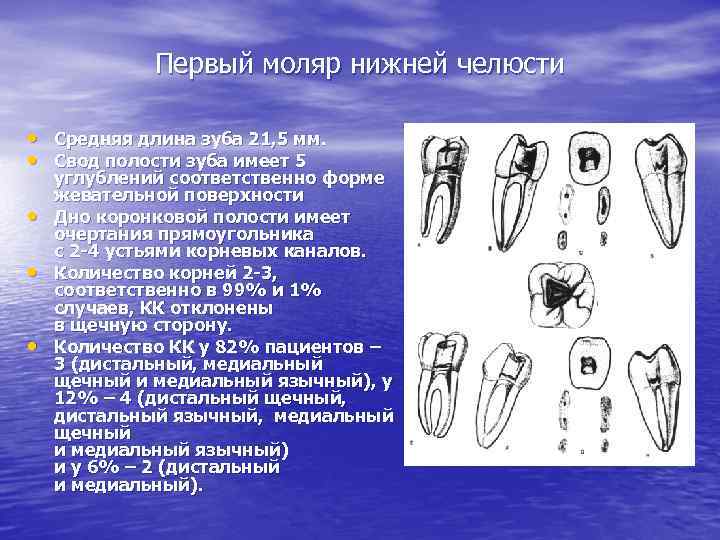 Первый моляр нижней челюсти

• Средняя длина зуба 21,5 мм.
• Свод полости зуба имеет 5 углублений соответственно форме жевательной поверхности
• Дно коронковой полости имеет очертания прямоугольника с 2-4 устьями корневых каналов.
• Количество корней 2-3, соответственно в 99% и 1% случаев, КК отклонены в щечную сторону.
• Количество КК у 82% пациентов – 3 (дистальный, медиальный щечный и медиальный язычный), у 12% – 4 (дистальный щечный, дистальный язычный, медиальный щечный и медиальный язычный) и у 6% – 2 (дистальный и медиальный).